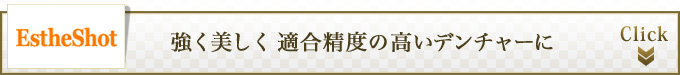 EstheShot

強く美しく 適合精度の高いデンチャーに

Click